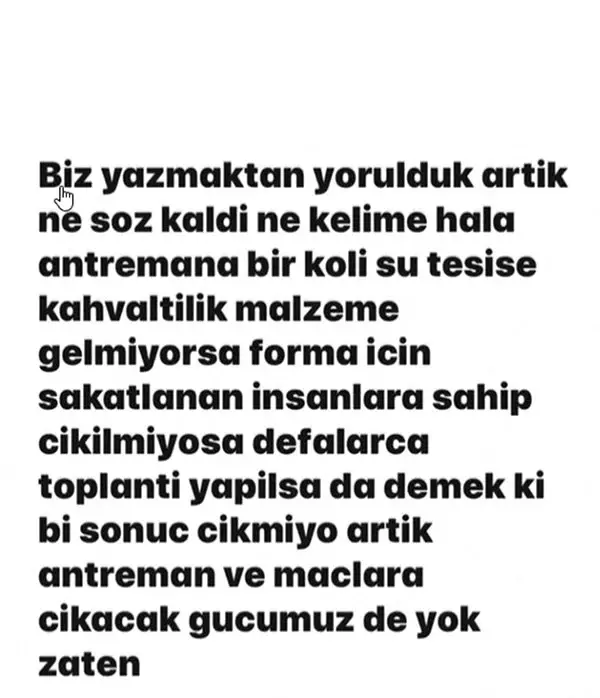 Biz yazmaktan yorulduk artik ne soz kaldi ne kelime hala antremana bir koli su tesise kahvaltilik malzeme gelmiyorsa forma icin sakatlanan insanlara sahip cikilmiyosa defalarca toplanti yapilsa da demek ki bi sonuc cikmiyo artik antreman ve maclara cikacak gucumuz de yok zaten